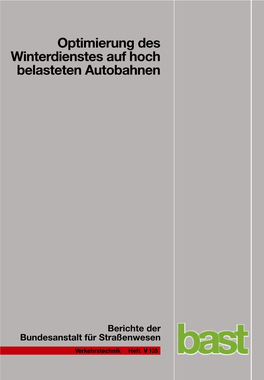 Optimierung des Winterdienstes auf hoch belasteten Autobahnen

Berichte der Bundesanstalt für Straßenwesen

Verkehrstechnik Heft V 135

bast